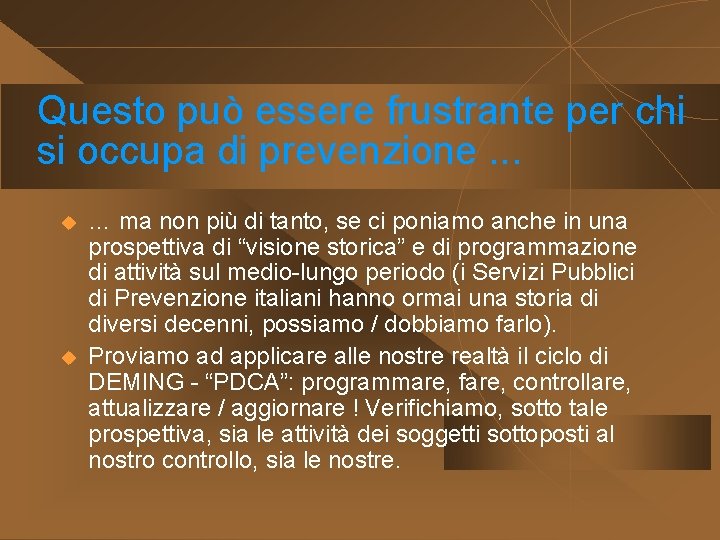 Questo può essere frustrante per chi si occupa di prevenzione ...

… ma non più di tanto, se ci poniamo anche in una prospettiva di “visione storica” e di programmazione di attività sul medio-lungo periodo (i Servizi Pubblici di Prevenzione italiani hanno ormai una storia di diversi decenni, possiamo / dobbiamo farlo).

Proviamo ad applicare alle nostre realtà il ciclo di DEMING - “PDCA”: programmare, fare, controllare, attualizzare / aggiornare ! Verifichiamo, sotto tale prospettiva, sia le attività dei soggetti sottoposti al nostro controllo, sia le nostre.